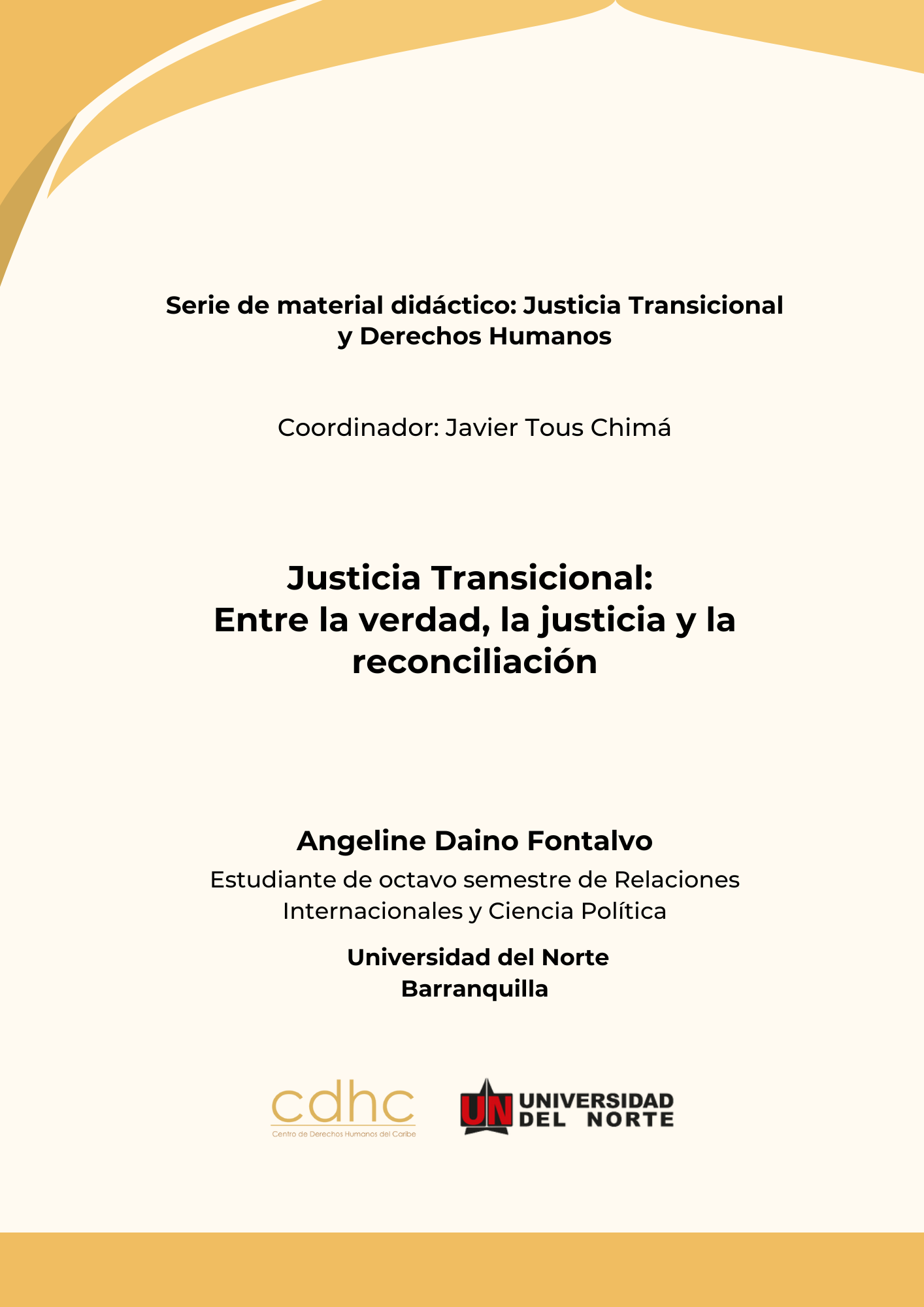 Serie de material didáctico: Justicia Transicional y Derechos Humanos

Coordinador: Javier Tous Chimá

Justicia Transicional:
Entre la verdad, la justicia y la reconciliación

Angeline Daino Fontalvo

Estudiante de octavo semestre de Relaciones Internacionales y Ciencia Política

Universidad del Norte
Barranquilla

cdhc
Centro de Derechos Humanos del Caribe

UN UNIVERSIDAD DEL NORTE